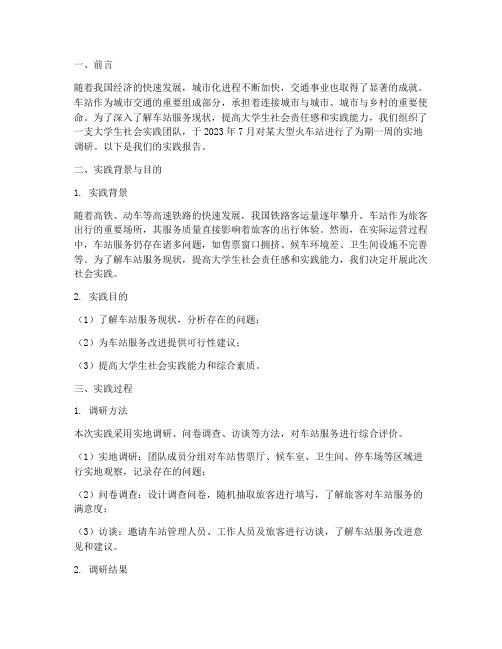 一、前言

随着我国经济的快速发展，城市化进程不断加快，交通事业也取得了显著的成就。车站作为城市交通的重要组成部分，承担着连接城市与城市、城市与乡村的重要使命。为了深入了解车站服务现状，提高大学生社会责任感和实践能力，我们组织了一支大学生社会实践团队，于 2023 年 7 月对某大型火车站进行了为期一周的实地调研。以下是我们的实践报告。

二、实践背景与目的

1. 实践背景

随着高铁、动车等高速铁路的快速发展，我国铁路客运量逐年攀升。车站作为旅客出行的重要场所，其服务质量直接影响着旅客的出行体验。然而，在实际运营过程中，车站服务仍存在诸多问题，如售票窗口拥挤、候车环境差、卫生间设施不完善等。为了解车站服务现状，提高大学生社会责任感和实践能力，我们决定开展此次社会实践。

2. 实践目的

（1）了解车站服务现状，分析存在的问题；

（2）为车站服务改进提供可行性建议；

（3）提高大学生社会实践能力和综合素质。

三、实践过程

1. 调研方法

本次实践采用实地调研、问卷调查、访谈等方法，对车站服务进行综合评价。

（1）实地调研：团队成员分组对车站售票厅、候车室、卫生间、停车场等区域进行实地观察，记录存在的问题；

（2）问卷调查：设计调查问卷，随机抽取旅客进行填写，了解旅客对车站服务的满意度；

（3）访谈：邀请车站管理人员、工作人员及旅客进行访谈，了解车站服务改进意见和建议。

2. 调研结果